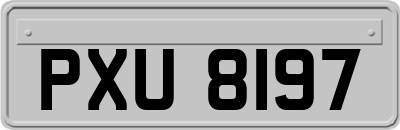 PXU 8197